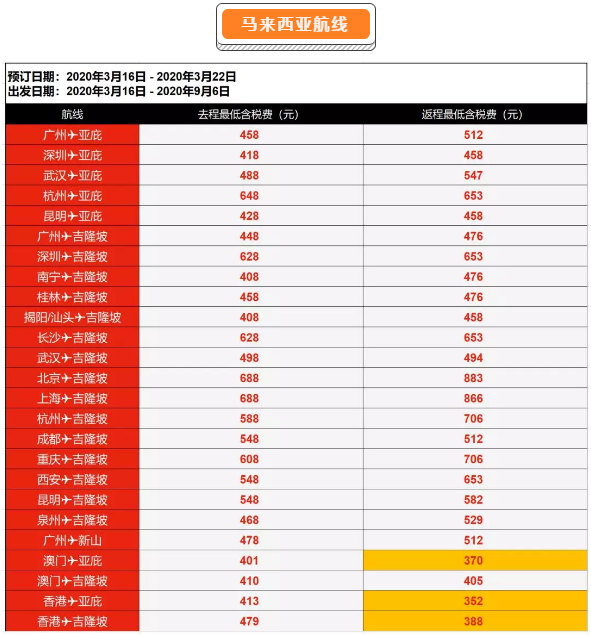 马来西亚航线

预订日期：2020年3月16日 - 2020年3月22日
出发日期：2020年3月16日 - 2020年9月6日

| 航线 | 去程最低含税费（元） | 返程最低含税费（元） |
|---|---|---|
| 广州✈亚庇 | 458 | 512 |
| 深圳✈亚庇 | 418 | 458 |
| 武汉✈亚庇 | 488 | 547 |
| 杭州✈亚庇 | 648 | 653 |
| 昆明✈亚庇 | 428 | 458 |
| 广州✈吉隆坡 | 448 | 476 |
| 深圳✈吉隆坡 | 628 | 653 |
| 南宁✈吉隆坡 | 408 | 476 |
| 桂林✈吉隆坡 | 458 | 476 |
| 揭阳/汕头✈吉隆坡 | 408 | 458 |
| 长沙✈吉隆坡 | 628 | 653 |
| 武汉✈吉隆坡 | 498 | 494 |
| 北京✈吉隆坡 | 688 | 883 |
| 上海✈吉隆坡 | 688 | 866 |
| 杭州✈吉隆坡 | 588 | 706 |
| 成都✈吉隆坡 | 548 | 512 |
| 重庆✈吉隆坡 | 608 | 706 |
| 西安✈吉隆坡 | 548 | 653 |
| 昆明✈吉隆坡 | 548 | 582 |
| 泉州✈吉隆坡 | 468 | 529 |
| 广州✈新山 | 478 | 512 |
| 澳门✈亚庇 | 401 | 370 |
| 澳门✈吉隆坡 | 410 | 405 |
| 香港✈亚庇 | 413 | 352 |
| 香港✈吉隆坡 | 479 | 388 |